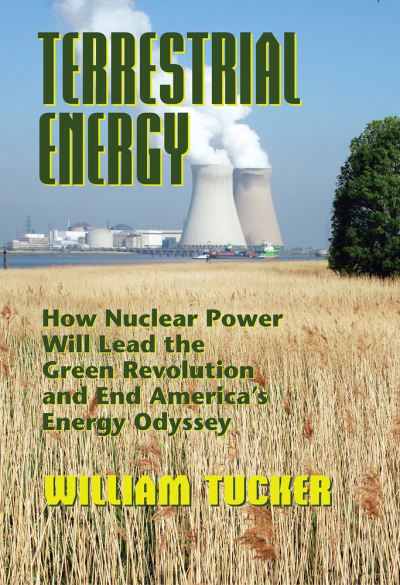 TERRESTRIAL ENERGY

How Nuclear Power Will Lead the Green Revolution and End America's Energy Odyssey

WILLIAM TUCKER